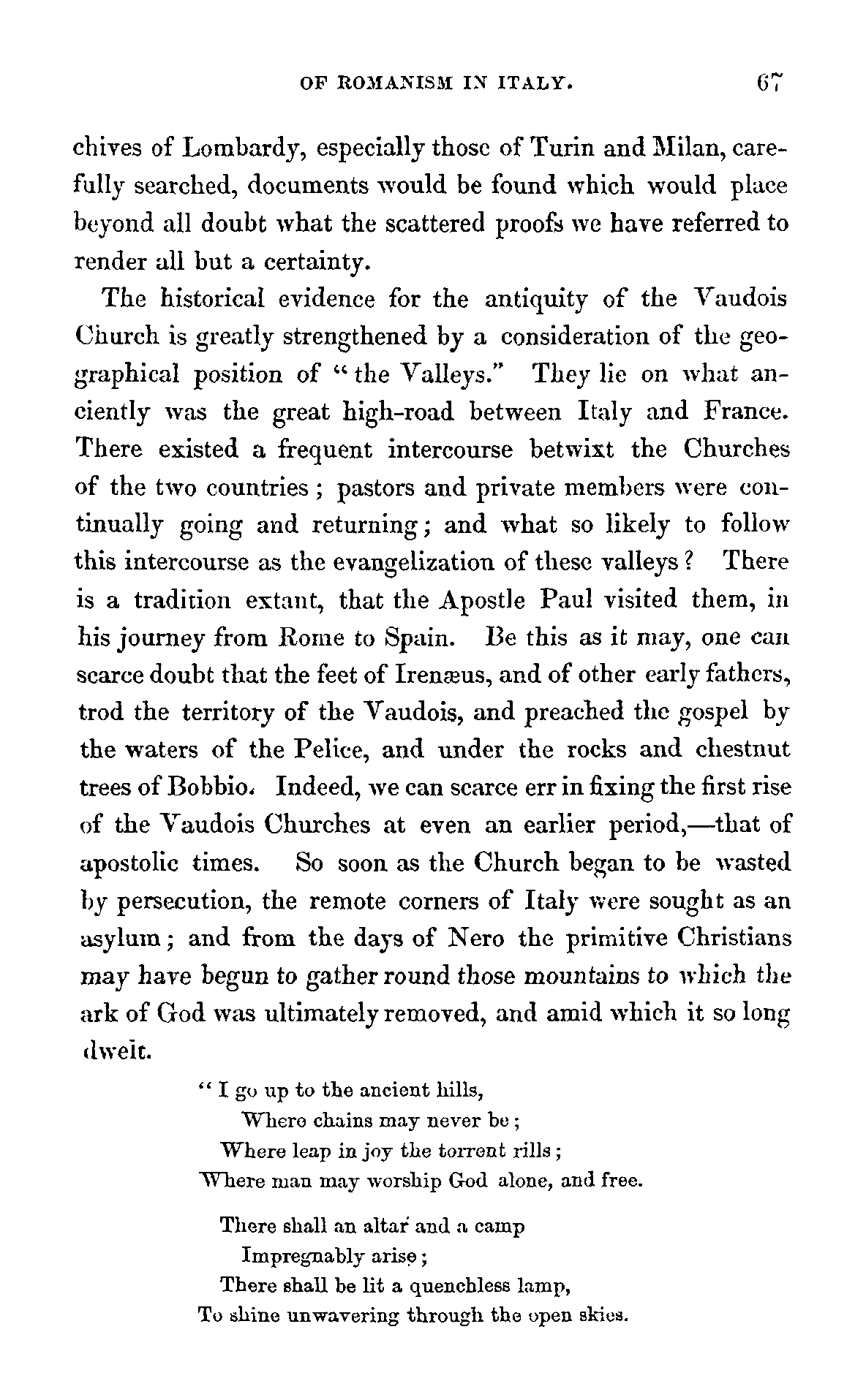 OF ROMANISM IN ITALY. 67

chives of Lombardy, especially those of Turin and Milan, carefully searched, documents would be found which would place beyond all doubt what the scattered proofs we have referred to render all but a certainty.

The historical evidence for the antiquity of the Vaudois Church is greatly strengthened by a consideration of the geographical position of "the Valleys." They lie on what anciently was the great high-road between Italy and France. There existed a frequent intercourse betwixt the Churches of the two countries; pastors and private members were continually going and returning; and what so likely to follow this intercourse as the evangelization of these valleys? There is a tradition extant, that the Apostle Paul visited them, in his journey from Rome to Spain. Be this as it may, one can scarce doubt that the feet of Irenæus, and of other early fathers, trod the territory of the Vaudois, and preached the gospel by the waters of the Pelice, and under the rocks and chestnut trees of Bobbio. Indeed, we can scarce err in fixing the first rise of the Vaudois Churches at even an earlier period,—that of apostolic times. So soon as the Church began to be wasted by persecution, the remote corners of Italy were sought as an asylum; and from the days of Nero the primitive Christians may have begun to gather round those mountains to which the ark of God was ultimately removed, and amid which it so long dwelt.

"I go up to the ancient hills,
Where chains may never be;
Where leap in joy the torrent rills;
Where man may worship God alone, and free.

There shall an altar and a camp
Impregnably arise;
There shall be lit a quenchless lamp,
To shine unwavering through the open skies.